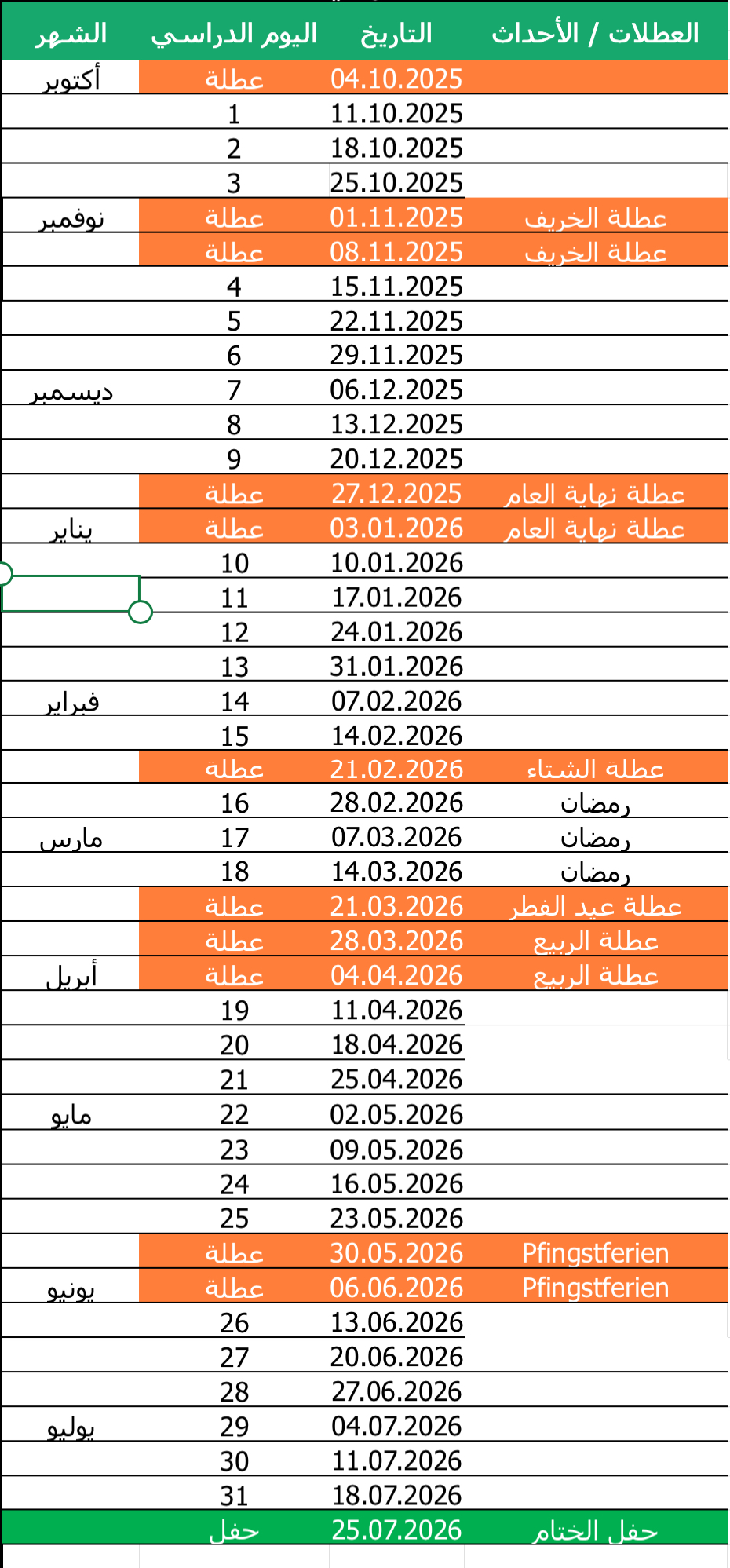 | الشهر | اليوم الدراسي | التاريخ | العطلات / الأحداث |
|---|---|---|---|
| أكتوبر | عطلة | 04.10.2025 | |
| | 1 | 11.10.2025 | |
| | 2 | 18.10.2025 | |
| | 3 | 25.10.2025 | |
| نوفمبر | عطلة | 01.11.2025 | عطلة الخريف |
| | عطلة | 08.11.2025 | عطلة الخريف |
| | 4 | 15.11.2025 | |
| | 5 | 22.11.2025 | |
| | 6 | 29.11.2025 | |
| ديسمبر | 7 | 06.12.2025 | |
| | 8 | 13.12.2025 | |
| | 9 | 20.12.2025 | |
| | عطلة | 27.12.2025 | عطلة نهاية العام |
| يناير | عطلة | 03.01.2026 | عطلة نهاية العام |
| | 10 | 10.01.2026 | |
| | 11 | 17.01.2026 | |
| | 12 | 24.01.2026 | |
| | 13 | 31.01.2026 | |
| فبراير | 14 | 07.02.2026 | |
| | 15 | 14.02.2026 | |
| | عطلة | 21.02.2026 | عطلة الشتاء |
| | 16 | 28.02.2026 | رمضان |
| مارس | 17 | 07.03.2026 | رمضان |
| | 18 | 14.03.2026 | رمضان |
| | عطلة | 21.03.2026 | عطلة عيد الفطر |
| | عطلة | 28.03.2026 | عطلة الربيع |
| أبريل | عطلة | 04.04.2026 | عطلة الربيع |
| | 19 | 11.04.2026 | |
| | 20 | 18.04.2026 | |
| | 21 | 25.04.2026 | |
| مايو | 22 | 02.05.2026 | |
| | 23 | 09.05.2026 | |
| | 24 | 16.05.2026 | |
| | 25 | 23.05.2026 | |
| | عطلة | 30.05.2026 | Pfingstferien |
| يونيو | عطلة | 06.06.2026 | Pfingstferien |
| | 26 | 13.06.2026 | |
| | 27 | 20.06.2026 | |
| | 28 | 27.06.2026 | |
| يوليو | 29 | 04.07.2026 | |
| | 30 | 11.07.2026 | |
| | 31 | 18.07.2026 | |
| | حفل | 25.07.2026 | حفل الختام |